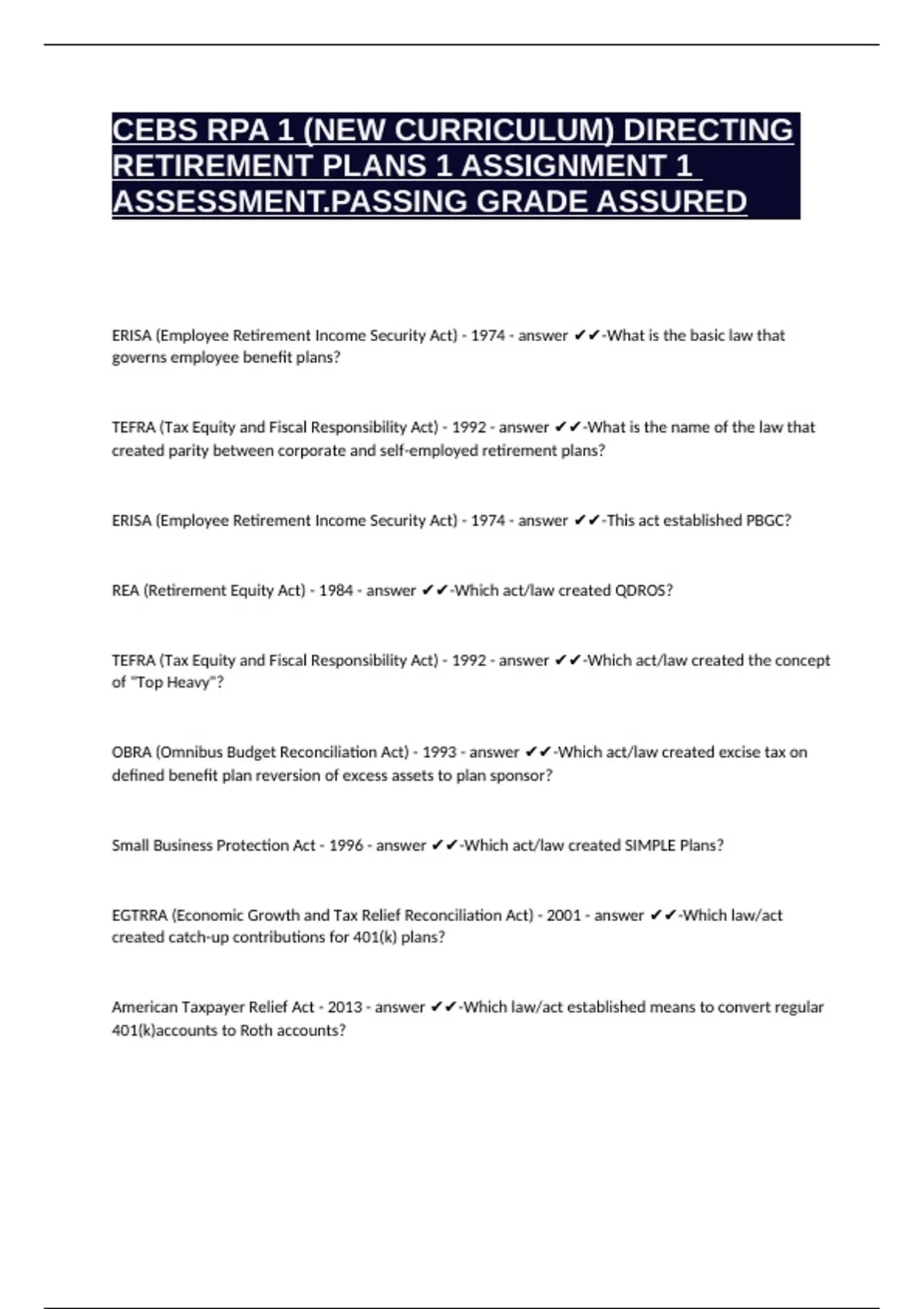 CEBS RPA 1 (NEW CURRICULUM) DIRECTING RETIREMENT PLANS 1 ASSIGNMENT 1 ASSESSMENT.PASSING GRADE ASSURED

ERISA (Employee Retirement Income Security Act) - 1974 - answer ✔✔-What is the basic law that governs employee benefit plans?

TEFRA (Tax Equity and Fiscal Responsibility Act) - 1992 - answer ✔✔-What is the name of the law that created parity between corporate and self-employed retirement plans?

ERISA (Employee Retirement Income Security Act) - 1974 - answer ✔✔-This act established PBGC?

REA (Retirement Equity Act) - 1984 - answer ✔✔-Which act/law created QDROS?

TEFRA (Tax Equity and Fiscal Responsibility Act) - 1992 - answer ✔✔-Which act/law created the concept of "Top Heavy"?

OBRA (Omnibus Budget Reconciliation Act) - 1993 - answer ✔✔-Which act/law created excise tax on defined benefit plan reversion of excess assets to plan sponsor?

Small Business Protection Act - 1996 - answer ✔✔-Which act/law created SIMPLE Plans?

EGTRRA (Economic Growth and Tax Relief Reconciliation Act) - 2001 - answer ✔✔-Which law/act created catch-up contributions for 401(k) plans?

American Taxpayer Relief Act - 2013 - answer ✔✔-Which law/act established means to convert regular 401(k)accounts to Roth accounts?